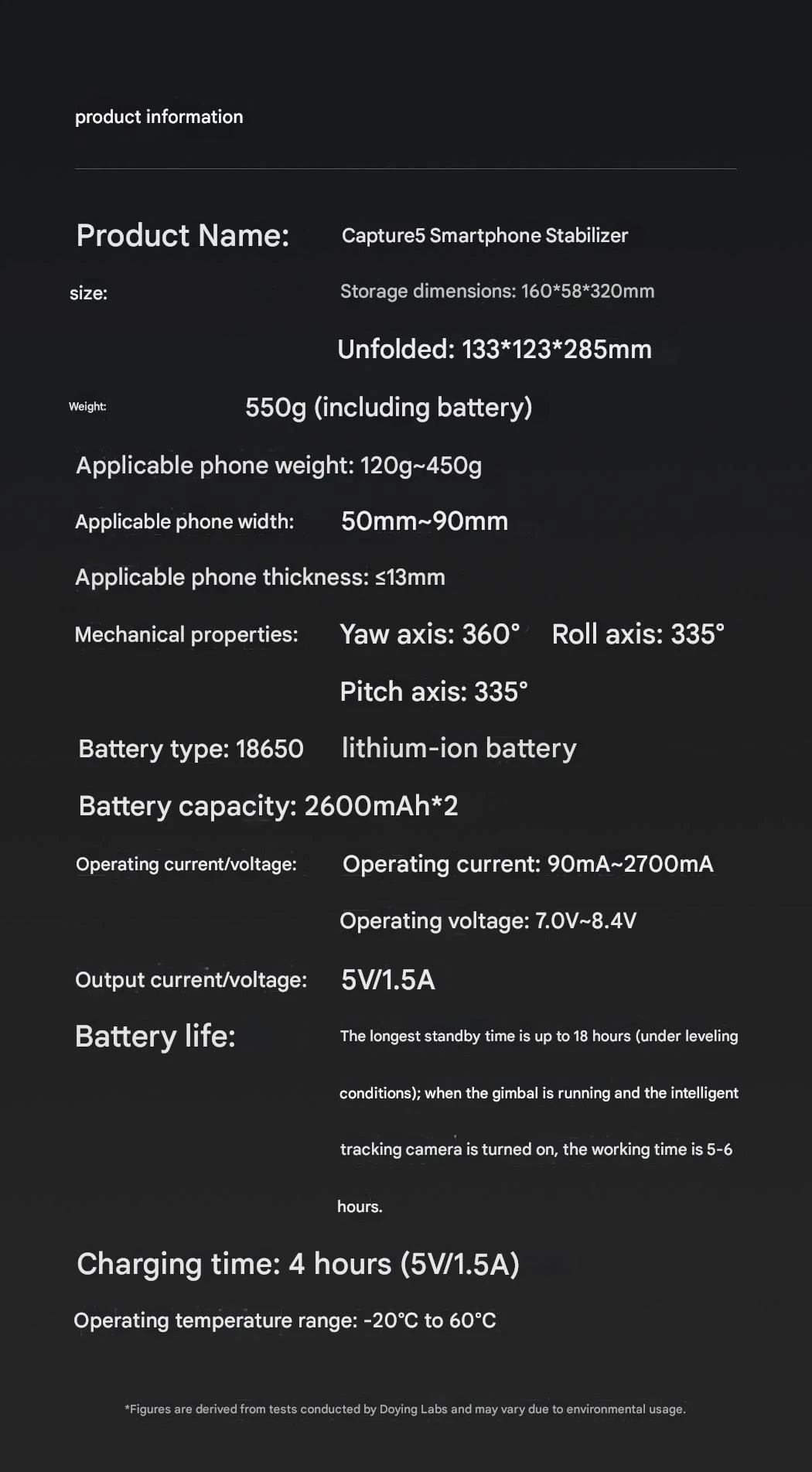 product information

Product Name: Capture5 Smartphone Stabilizer

size: Storage dimensions: 160*58*320mm

Unfolded: 133*123*285mm

Weight: 550g (including battery)

Applicable phone weight: 120g~450g

Applicable phone width: 50mm~90mm

Applicable phone thickness: ≤13mm

Mechanical properties: Yaw axis: 360° Roll axis: 335°

Pitch axis: 335°

Battery type: 18650 lithium-ion battery

Battery capacity: 2600mAh*2

Operating current/voltage: Operating current: 90mA~2700mA

Operating voltage: 7.0V~8.4V

Output current/voltage: 5V/1.5A

Battery life: The longest standby time is up to 18 hours (under leveling conditions); when the gimbal is running and the intelligent tracking camera is turned on, the working time is 5-6 hours.

Charging time: 4 hours (5V/1.5A)

Operating temperature range: -20°C to 60°C

*Figures are derived from tests conducted by Doying Labs and may vary due to environmental usage.